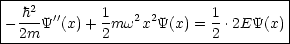 $-\frac{\hbar^2}{2m}\Psi''(x) + \frac{1}{2}m\omega^2 x^2\Psi(x) = \frac{1}{2} \cdot 2E\Psi(x)$